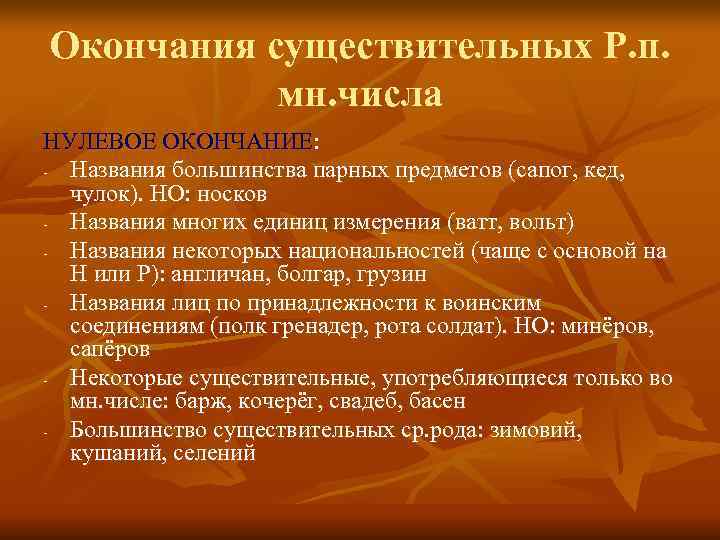 Окончания существительных Р.п. мн.числа

НУЛЕВОЕ ОКОНЧАНИЕ:

- Названия большинства парных предметов (сапог, кед, чулок). НО: носков
- Названия многих единиц измерения (ватт, вольт)
- Названия некоторых национальностей (чаще с основой на Н или Р): англичан, болгар, грузин
- Названия лиц по принадлежности к воинским соединениям (полк гренадер, рота солдат). НО: минёров, сапёров
- Некоторые существительные, употребляющиеся только во мн.числе: барж, кочерёг, свадеб, басен
- Большинство существительных ср.рода: зимовий, кушаний, селений